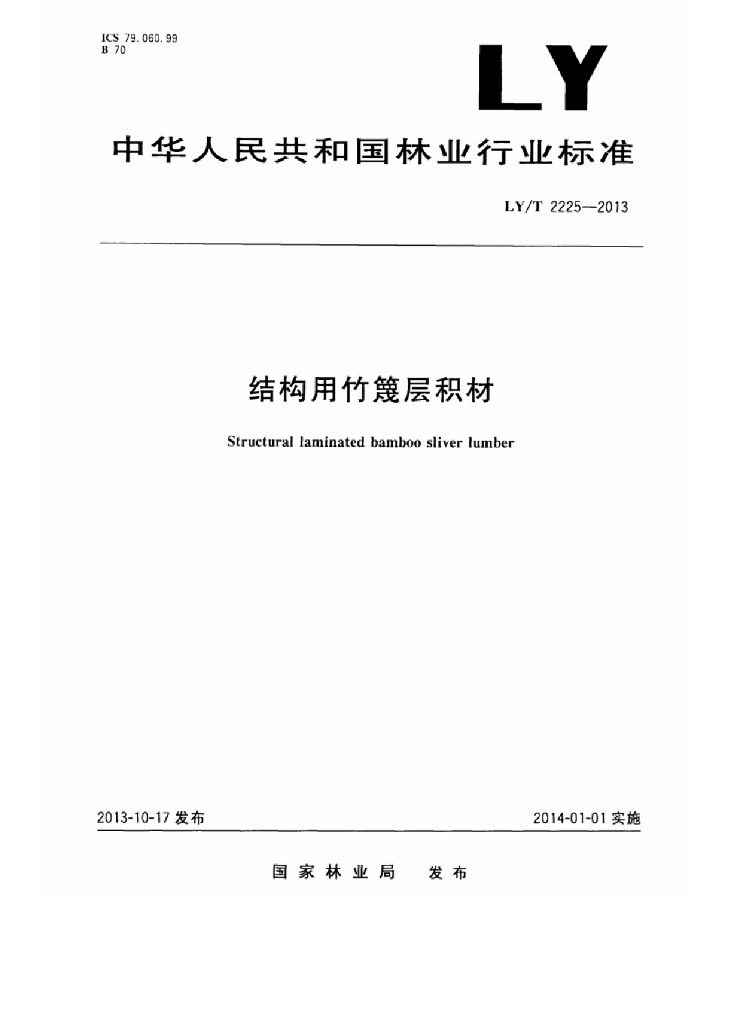 ICS 79.060.99
B 70

LY

中华人民共和国林业行业标准

LY/T 2225—2013

结构用竹篾层积材

Structural laminated bamboo sliver lumber

2013-10-17 发布

2014-01-01 实施

国家林业局 发布